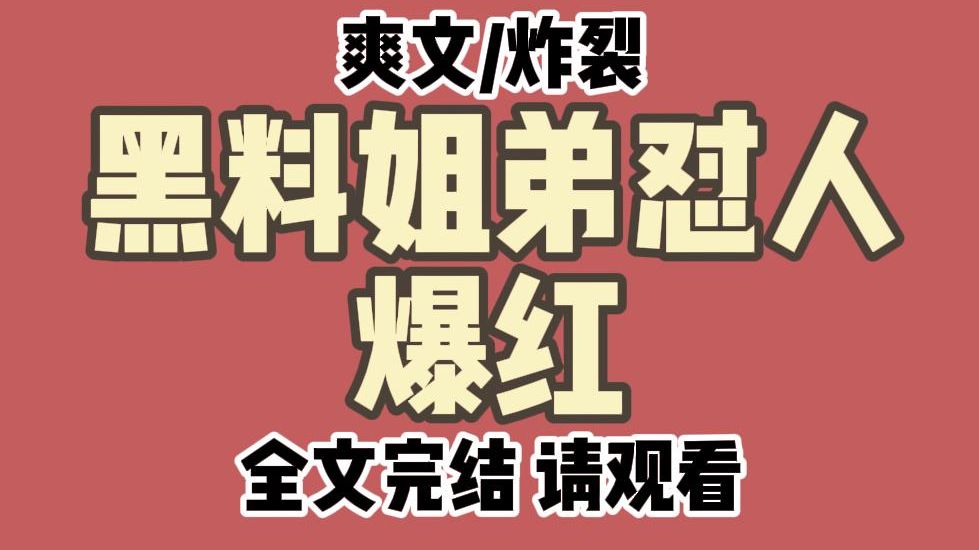 爽文/炸裂

黑料姐弟怼人爆红

全文完结 请观看